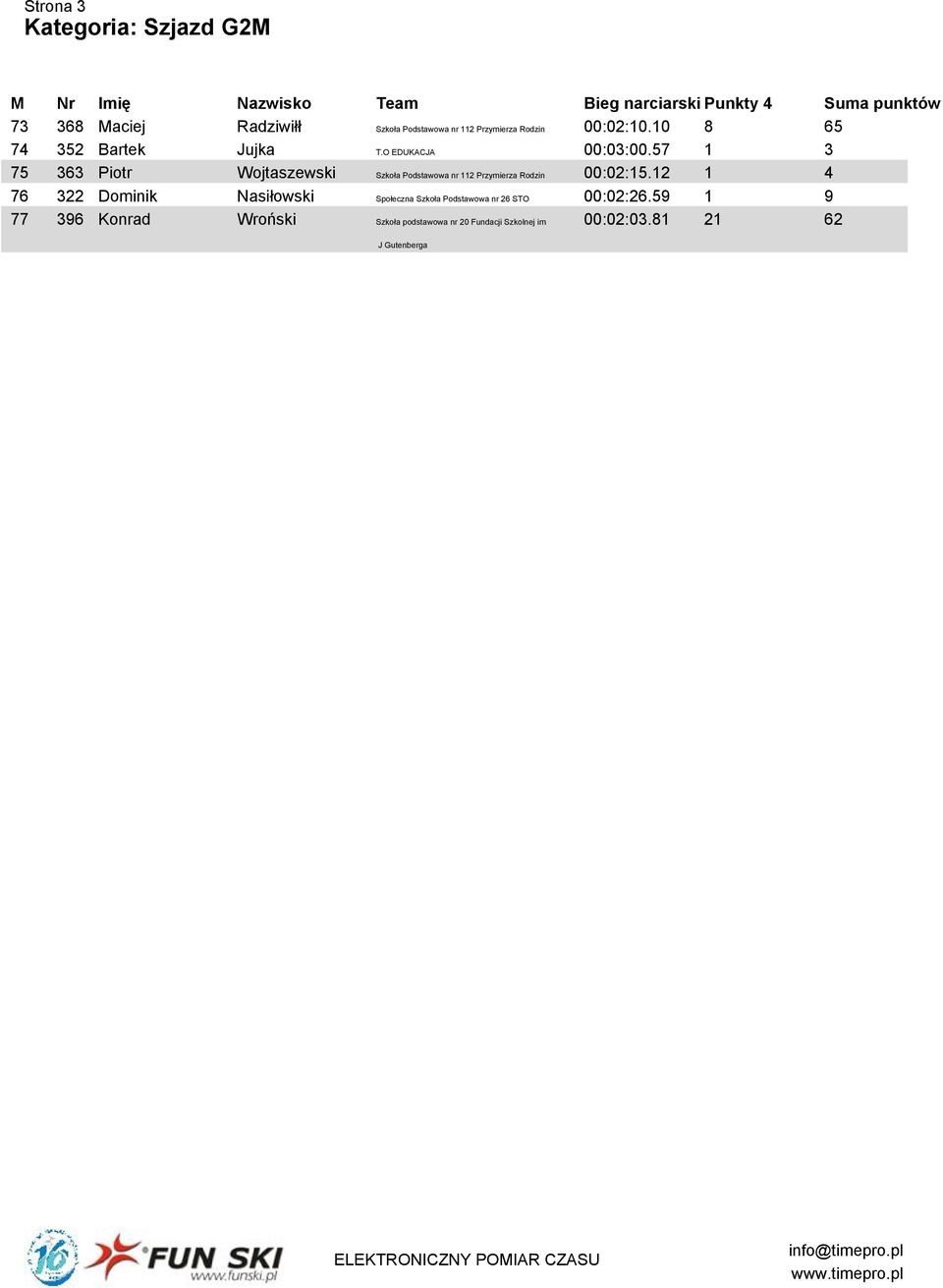 Strona 3
Kategoria: Szjazd G2M

| M | Nr | Imię | Nazwisko | Team | Bieg narciarski | Punkty 4 | Suma punktów |
|---|---|---|---|---|---|---|---|
| 73 | 368 | Maciej | Radziwiłł | Szkoła Podstawowa nr 112 Przymierza Rodzin | 00:02:10.10 | 8 | 65 |
| 74 | 352 | Bartek | Jujka | T.O EDUKACJA | 00:03:00.57 | 1 | 3 |
| 75 | 363 | Piotr | Wojtaszewski | Szkoła Podstawowa nr 112 Przymierza Rodzin | 00:02:15.12 | 1 | 4 |
| 76 | 322 | Dominik | Nasiłowski | Społeczna Szkoła Podstawowa nr 26 STO | 00:02:26.59 | 1 | 9 |
| 77 | 396 | Konrad | Wroński | Szkoła podstawowa nr 20 Fundacji Szkolnej im J Gutenberga | 00:02:03.81 | 21 | 62 |

16
FUN SKI
www.funski.pl
ELEKTRONICZNY POMIAR CZASU
info@timepro.pl
www.timepro.pl